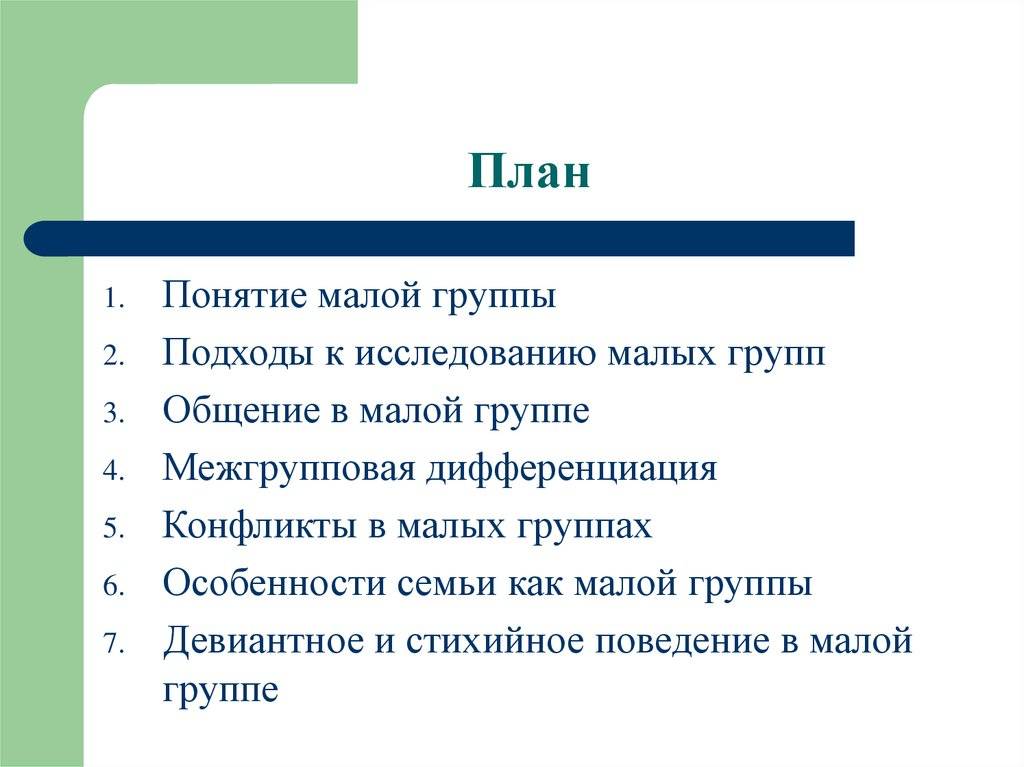 План

1. Понятие малой группы
2. Подходы к исследованию малых групп
3. Общение в малой группе
4. Межгрупповая дифференциация
5. Конфликты в малых группах
6. Особенности семьи как малой группы
7. Девиантное и стихийное поведение в малой группе